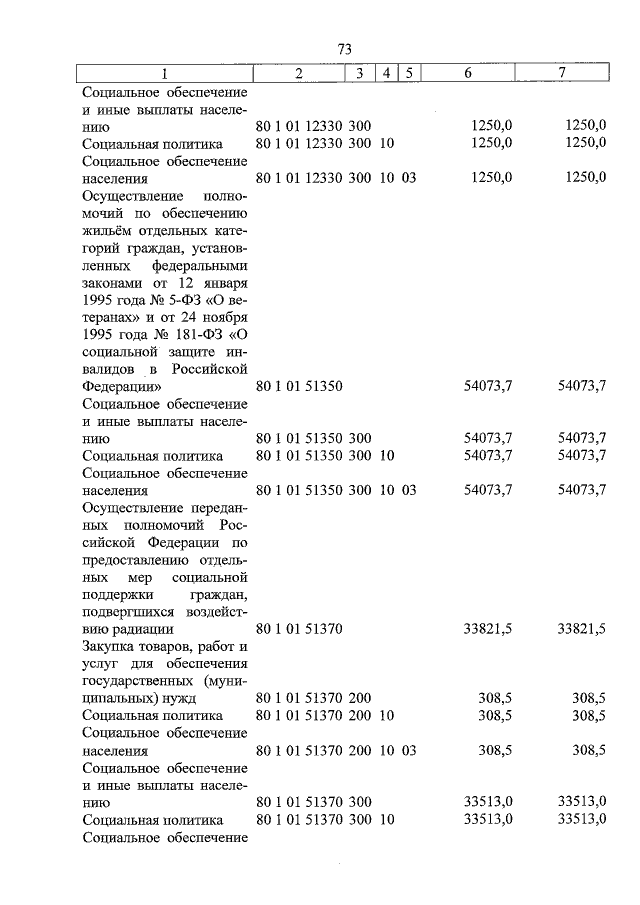 73

| 1 | 2 | 3 | 4 | 5 | 6 | 7 |
|---|---|---|---|---|---|---|
| Социальное обеспечение и иные выплаты населению | 80 1 01 12330 | 300 | | | 1250,0 | 1250,0 |
| Социальная политика | 80 1 01 12330 | 300 | 10 | | 1250,0 | 1250,0 |
| Социальное обеспечение населения | 80 1 01 12330 | 300 | 10 | 03 | 1250,0 | 1250,0 |
| Осуществление полномочий по обеспечению жильём отдельных категорий граждан, установленных федеральными законами от 12 января 1995 года № 5-ФЗ «О ветеранах» и от 24 ноября 1995 года № 181-ФЗ «О социальной защите инвалидов в Российской Федерации» | 80 1 01 51350 | | | | 54073,7 | 54073,7 |
| Социальное обеспечение и иные выплаты населению | 80 1 01 51350 | 300 | | | 54073,7 | 54073,7 |
| Социальная политика | 80 1 01 51350 | 300 | 10 | | 54073,7 | 54073,7 |
| Социальное обеспечение населения | 80 1 01 51350 | 300 | 10 | 03 | 54073,7 | 54073,7 |
| Осуществление переданных полномочий Российской Федерации по предоставлению отдельных мер социальной поддержки граждан, подвергшихся воздействию радиации | 80 1 01 51370 | | | | 33821,5 | 33821,5 |
| Закупка товаров, работ и услуг для обеспечения государственных (муниципальных) нужд | 80 1 01 51370 | 200 | | | 308,5 | 308,5 |
| Социальная политика | 80 1 01 51370 | 200 | 10 | | 308,5 | 308,5 |
| Социальное обеспечение населения | 80 1 01 51370 | 200 | 10 | 03 | 308,5 | 308,5 |
| Социальное обеспечение и иные выплаты населению | 80 1 01 51370 | 300 | | | 33513,0 | 33513,0 |
| Социальная политика | 80 1 01 51370 | 300 | 10 | | 33513,0 | 33513,0 |
| Социальное обеспечение | | | | | | |